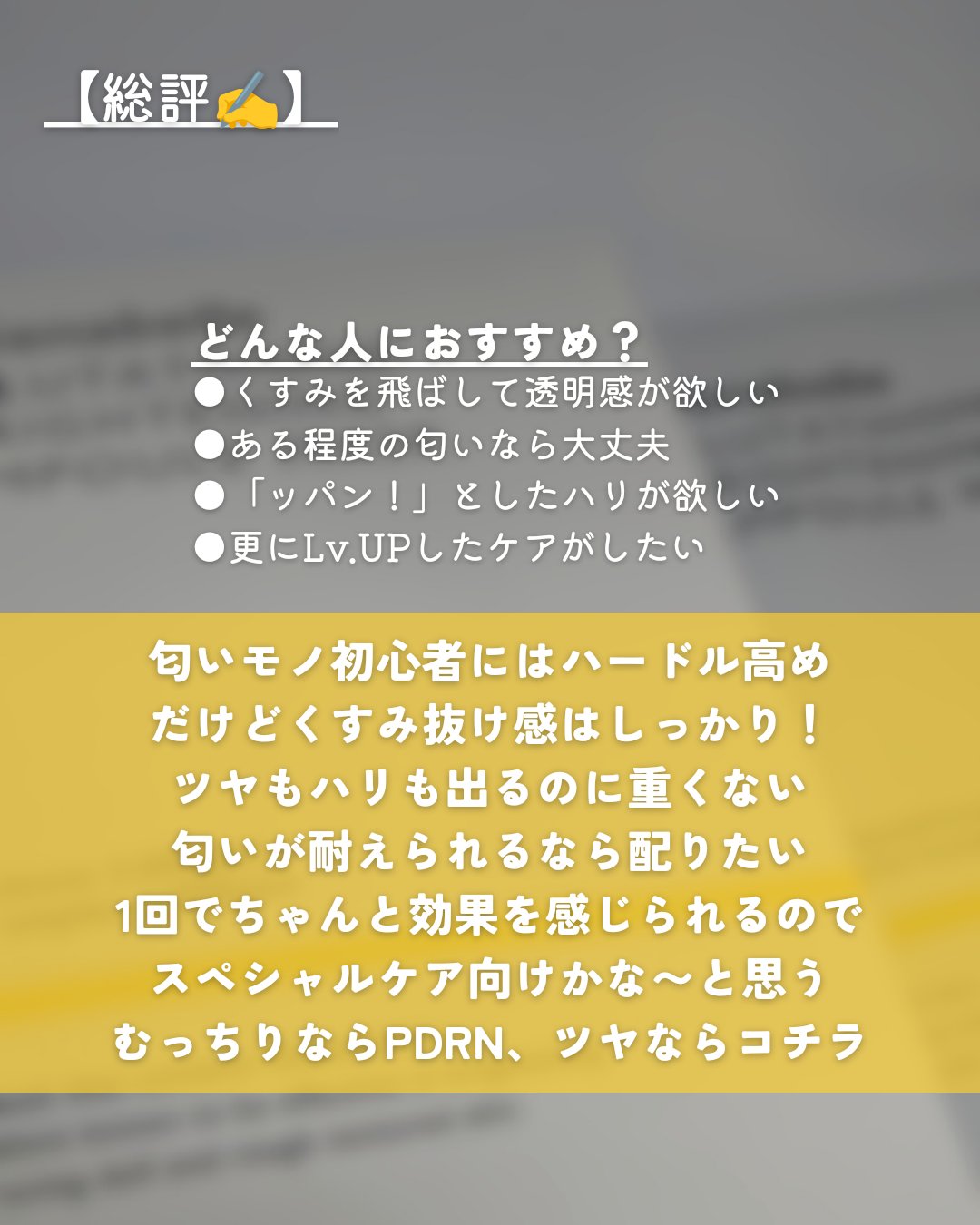 【総評✍️】

どんな人におすすめ？
●くすみを飛ばして透明感が欲しい
●ある程度の匂いなら大丈夫
●「ッパン！」としたハリが欲しい
●更にLv.UPしたケアがしたい

匂いモノ初心者にはハードル高め
だけどくすみ抜け感はしっかり！
ツヤもハリも出るのに重くない
匂いが耐えられるなら配りたい
1回でちゃんと効果を感じられるので
スペシャルケア向けかな〜と思う
むっちりならPDRN、ツヤならコチラ